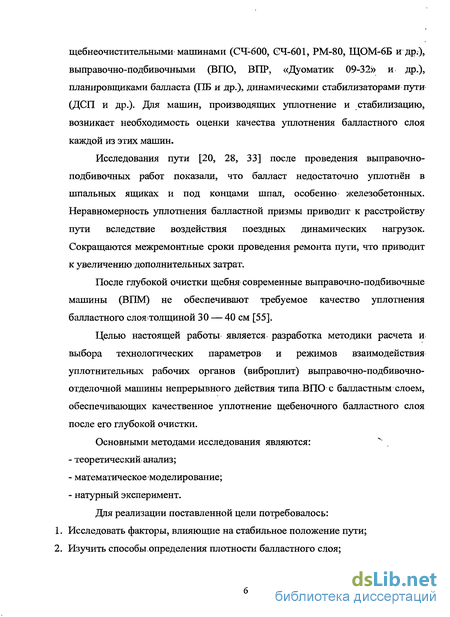 щебнеочистительными машинами (СЧ-600, СЧ-601, РМ-80, ЩОМ-6Б и др.), выправочно-подбивочными (ВПО, ВПР, «Дуоматик 09-32» и др.), планировщиками балласта (ПБ и др.), динамическими стабилизаторами пути (ДСП и др.). Для машин, производящих уплотнение и стабилизацию, возникает необходимость оценки качества уплотнения балластного слоя каждой из этих машин.

Исследования пути [20, 28, 33] после проведения выправочно-подбивочных работ показали, что балласт недостаточно уплотнён в шпальных ящиках и под концами шпал, особенно железобетонных. Неравномерность уплотнения балластной призмы приводит к расстройству пути вследствие воздействия поездных динамических нагрузок. Сокращаются межремонтные сроки проведения ремонта пути, что приводит к увеличению дополнительных затрат.

После глубокой очистки щебня современные выправочно-подбивочные машины (ВПМ) не обеспечивают требуемое качество уплотнения балластного слоя толщиной 30 — 40 см [55].

Целью настоящей работы является разработка методики расчета и выбора технологических параметров и режимов взаимодействия уплотнительных рабочих органов (виброплит) выправочно-подбивочно-отделочной машины непрерывного действия типа ВПО с балластным слоем, обеспечивающих качественное уплотнение щебеночного балластного слоя после его глубокой очистки.

Основными методами исследования являются:
- теоретический анализ;
- математическое моделирование;
- натурный эксперимент.

Для реализации поставленной цели потребовалось:
1. Исследовать факторы, влияющие на стабильное положение пути;
2. Изучить способы определения плотности балластного слоя;

6

dsLib.net
библиотека диссертаций